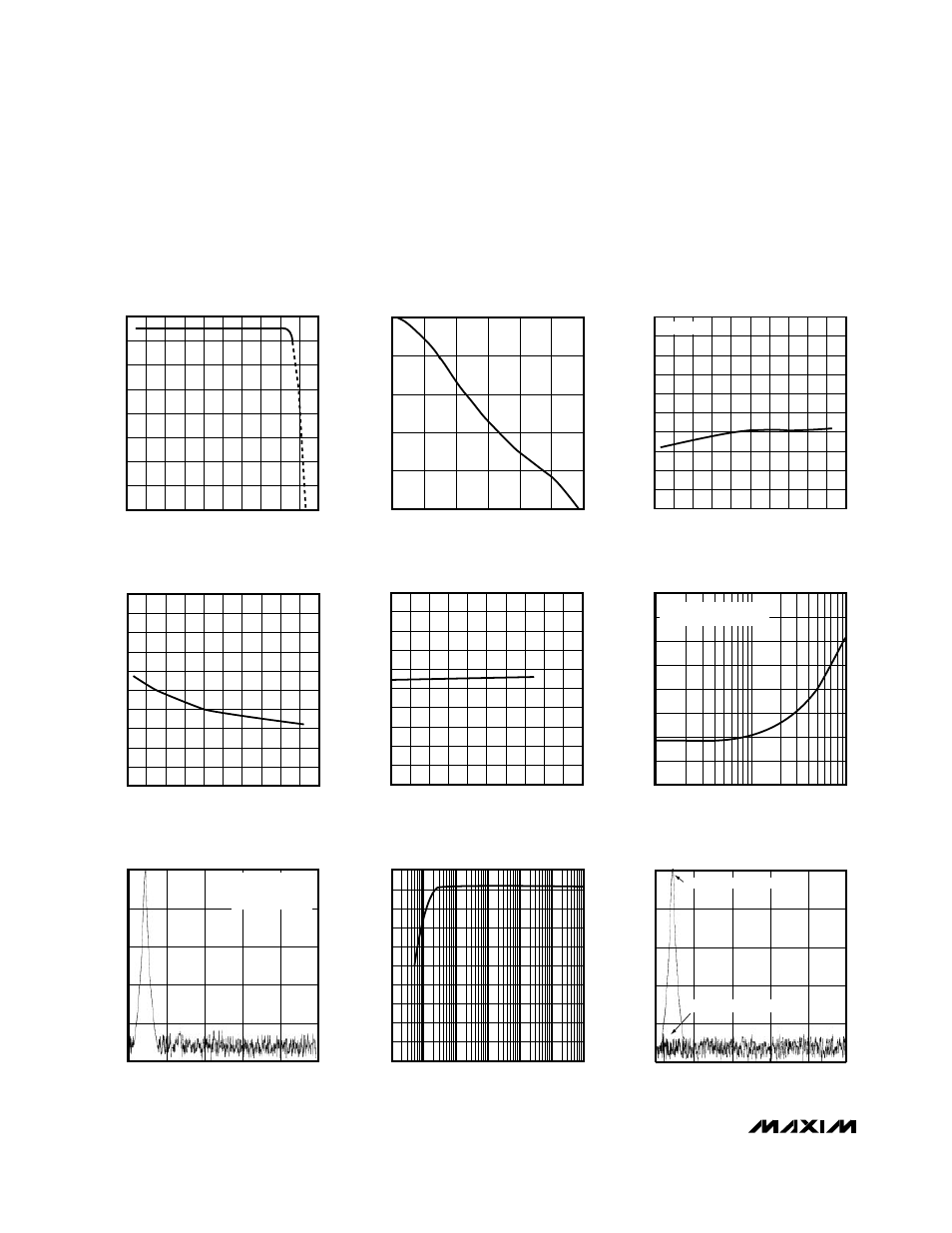 MAXIM